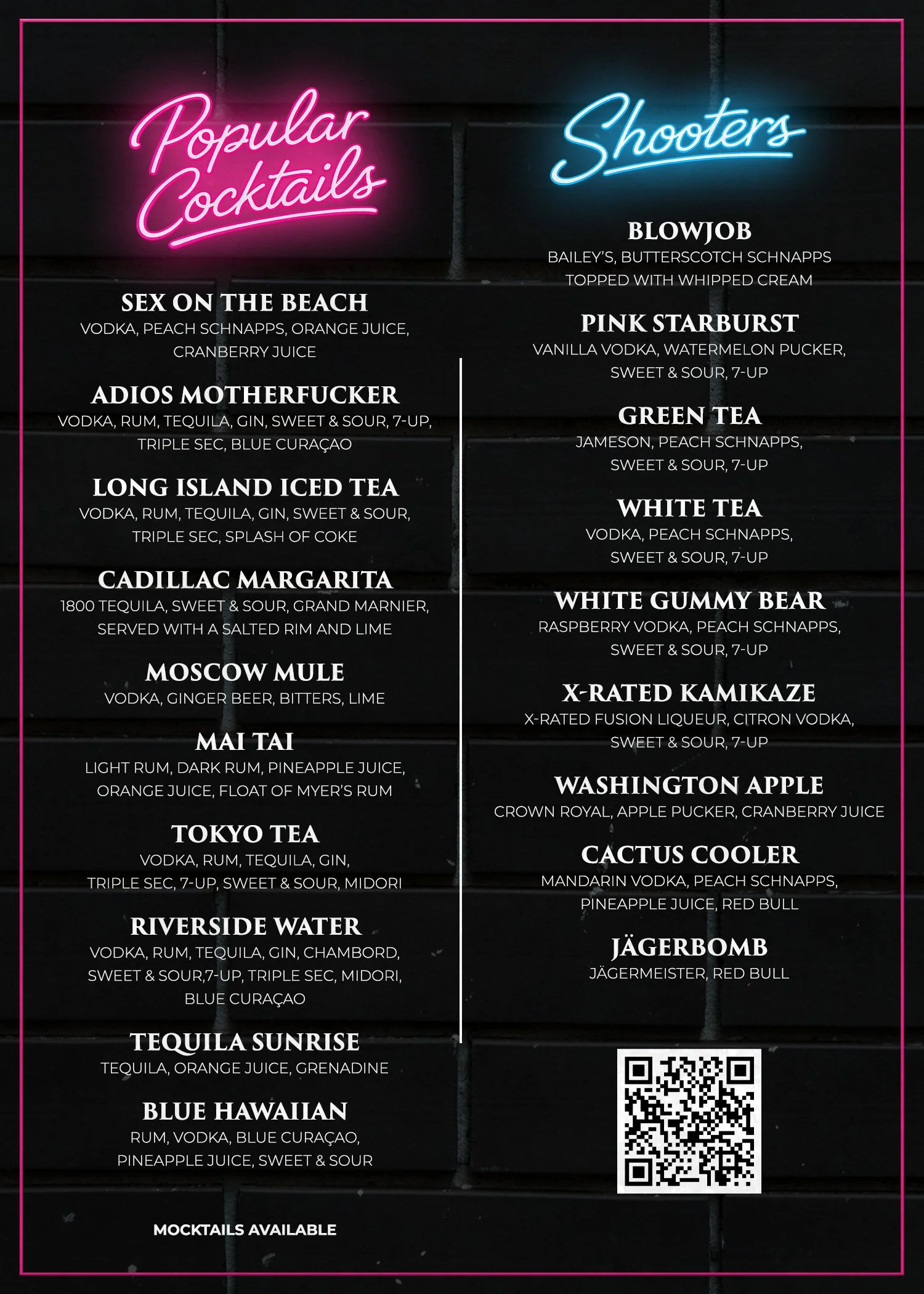 Popular Cocktails

SEX ON THE BEACH
VODKA, PEACH SCHNAPPS, ORANGE JUICE, CRANBERRY JUICE

ADIOS MOTHERFUCKER
VODKA, RUM, TEQUILA, GIN, SWEET & SOUR, 7-UP, TRIPLE SEC, BLUE CURAÇAO

LONG ISLAND ICED TEA
VODKA, RUM, TEQUILA, GIN, SWEET & SOUR, TRIPLE SEC, SPLASH OF COKE

CADILLAC MARGARITA
1800 TEQUILA, SWEET & SOUR, GRAND MARNIER, SERVED WITH A SALTED RIM AND LIME

MOSCOW MULE
VODKA, GINGER BEER, BITTERS, LIME

MAI TAI
LIGHT RUM, DARK RUM, PINEAPPLE JUICE, ORANGE JUICE, FLOAT OF MYER'S RUM

TOKYO TEA
VODKA, RUM, TEQUILA, GIN, TRIPLE SEC, 7-UP, SWEET & SOUR, MIDORI

RIVERSIDE WATER
VODKA, RUM, TEQUILA, GIN, CHAMBORD, SWEET & SOUR,7-UP, TRIPLE SEC, MIDORI, BLUE CURAÇAO

TEQUILA SUNRISE
TEQUILA, ORANGE JUICE, GRENADINE

BLUE HAWAIIAN
RUM, VODKA, BLUE CURAÇAO, PINEAPPLE JUICE, SWEET & SOUR

MOCKTAILS AVAILABLE

Shooters

BLOWJOB
BAILEY'S, BUTTERSCOTCH SCHNAPPS TOPPED WITH WHIPPED CREAM

PINK STARBURST
VANILLA VODKA, WATERMELON PUCKER, SWEET & SOUR, 7-UP

GREEN TEA
JAMESON, PEACH SCHNAPPS, SWEET & SOUR, 7-UP

WHITE TEA
VODKA, PEACH SCHNAPPS, SWEET & SOUR, 7-UP

WHITE GUMMY BEAR
RASPBERRY VODKA, PEACH SCHNAPPS, SWEET & SOUR, 7-UP

X-RATED KAMIKAZE
X-RATED FUSION LIQUEUR, CITRON VODKA, SWEET & SOUR, 7-UP

WASHINGTON APPLE
CROWN ROYAL, APPLE PUCKER, CRANBERRY JUICE

CACTUS COOLER
MANDARIN VODKA, PEACH SCHNAPPS, PINEAPPLE JUICE, RED BULL

JÄGERBOMB
JÄGERMEISTER, RED BULL